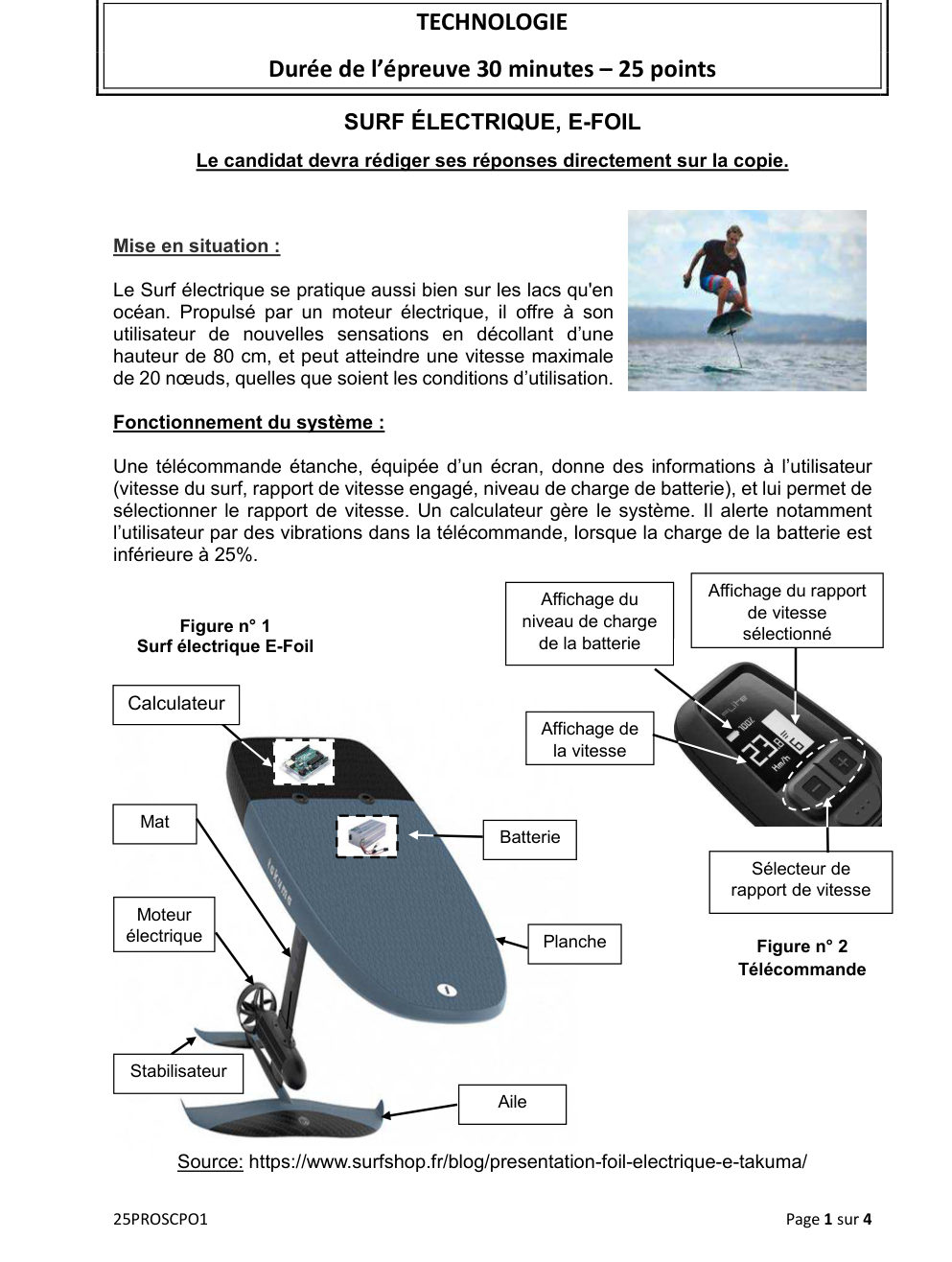 TECHNOLOGIE

Durée de l'épreuve 30 minutes – 25 points

SURF ÉLECTRIQUE, E-FOIL

Le candidat devra rédiger ses réponses directement sur la copie.

Mise en situation :

Le Surf électrique se pratique aussi bien sur les lacs qu'en océan. Propulsé par un moteur électrique, il offre à son utilisateur de nouvelles sensations en décollant d'une hauteur de 80 cm, et peut atteindre une vitesse maximale de 20 nœuds, quelles que soient les conditions d'utilisation.

Fonctionnement du système :

Une télécommande étanche, équipée d'un écran, donne des informations à l'utilisateur (vitesse du surf, rapport de vitesse engagé, niveau de charge de batterie), et lui permet de sélectionner le rapport de vitesse. Un calculateur gère le système. Il alerte notamment l'utilisateur par des vibrations dans la télécommande, lorsque la charge de la batterie est inférieure à 25%.

Figure n° 1
Surf électrique E-Foil

Calculateur

Mat

Moteur électrique

Stabilisateur

Batterie

Planche

Aile

Affichage du niveau de charge de la batterie

Affichage du rapport de vitesse sélectionné

Affichage de la vitesse

Sélecteur de rapport de vitesse

Figure n° 2
Télécommande

Source: https://www.surfshop.fr/blog/presentation-foil-electrique-e-takuma/

25PROSCPO1

Page 1 sur 4